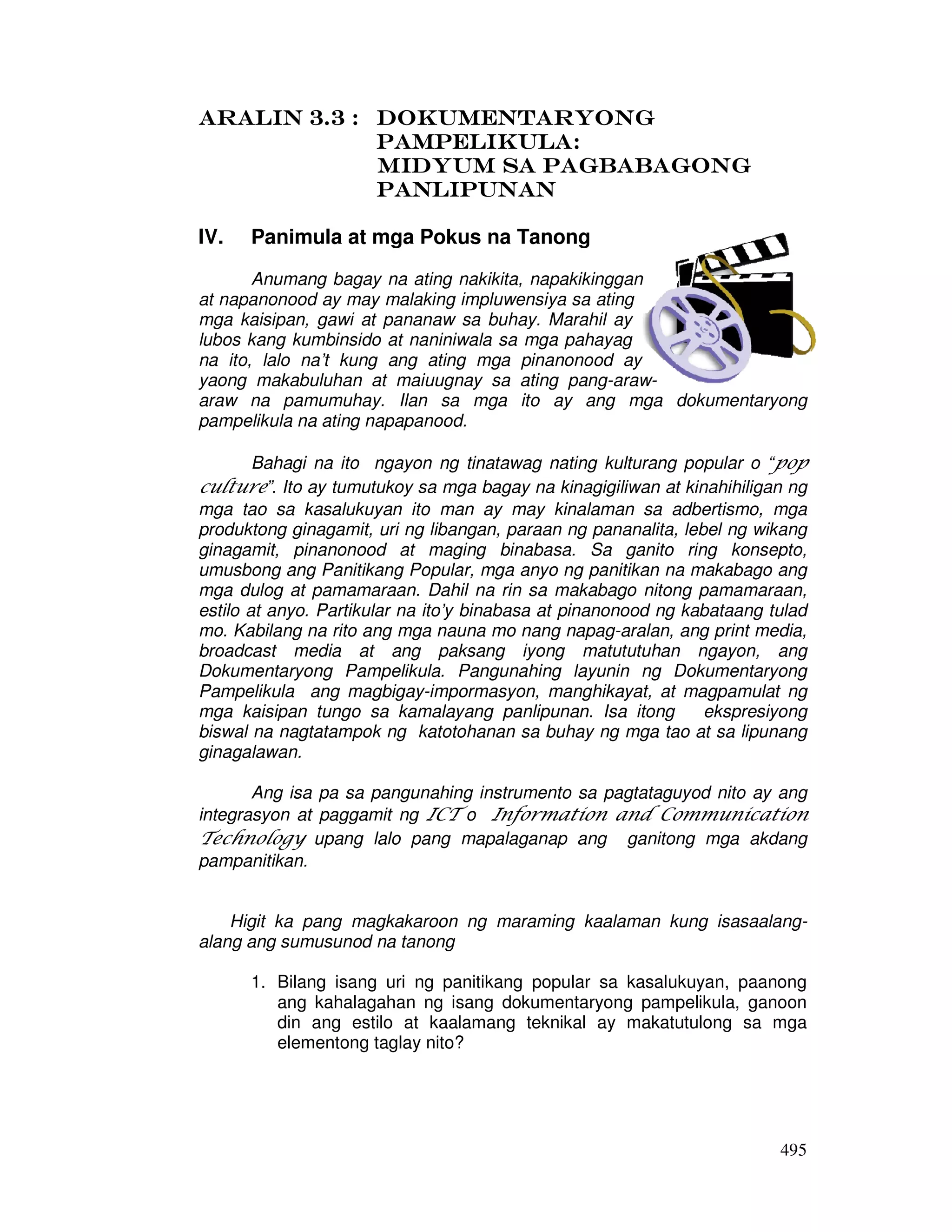 ARALIN 3.3 : DOKUMENTARYONG PAMPELIKULA: MIDYUM SA PAGBABAGONG PANLIPUNAN

IV. Panimula at mga Pokus na Tanong

Anumang bagay na ating nakikita, napakikinggan at napanonood ay may malaking impluwensiya sa ating mga kaisipan, gawi at pananaw sa buhay. Marahil ay lubos kang kumbinsido at naniniwala sa mga pahayag na ito, lalo na't kung ang ating mga pinanonood ay yaong makabuluhan at maiuugnay sa ating pang-araw-araw na pamumuhay. Ilan sa mga ito ay ang mga dokumentaryong pampelikula na ating napapanood.

Bahagi na ito ngayon ng tinatawag nating kulturang popular o "pop culture". Ito ay tumutukoy sa mga bagay na kinagigiliwan at kinahihiligan ng mga tao sa kasalukuyan ito man ay may kinalaman sa adbertismo, mga produktong ginagamit, uri ng libangan, paraan ng pananalita, lebel ng wikang ginagamit, pinanonood at maging binabasa. Sa ganito ring konsepto, umusbong ang Panitikang Popular, mga anyo ng panitikan na makabago ang mga dulog at pamamaraan. Dahil na rin sa makabago nitong pamamaraan, estilo at anyo. Partikular na ito'y binabasa at pinanonood ng kabataang tulad mo. Kabilang na rito ang mga nauna mo nang napag-aralan, ang print media, broadcast media at ang paksang iyong matututuhan ngayon, ang Dokumentaryong Pampelikula. Pangunahing layunin ng Dokumentaryong Pampelikula ang magbigay-impormasyon, manghikayat, at magpamulat ng mga kaisipan tungo sa kamalayang panlipunan. Isa itong ekspresiyong biswal na nagtatampok ng katotohanan sa buhay ng mga tao at sa lipunang ginagalawan.

Ang isa pa sa pangunahing instrumento sa pagtataguyod nito ay ang integrasyon at paggamit ng ICT o Information and Communication Technology upang lalo pang mapalaganap ang ganitong mga akdang pampanitikan.

Higit ka pang magkakaroon ng maraming kaalaman kung isasaalang-alang ang sumusunod na tanong

1. Bilang isang uri ng panitikang popular sa kasalukuyan, paanong ang kahalagahan ng isang dokumentaryong pampelikula, ganoon din ang estilo at kaalamang teknikal ay makatutulong sa mga elementong taglay nito?

495